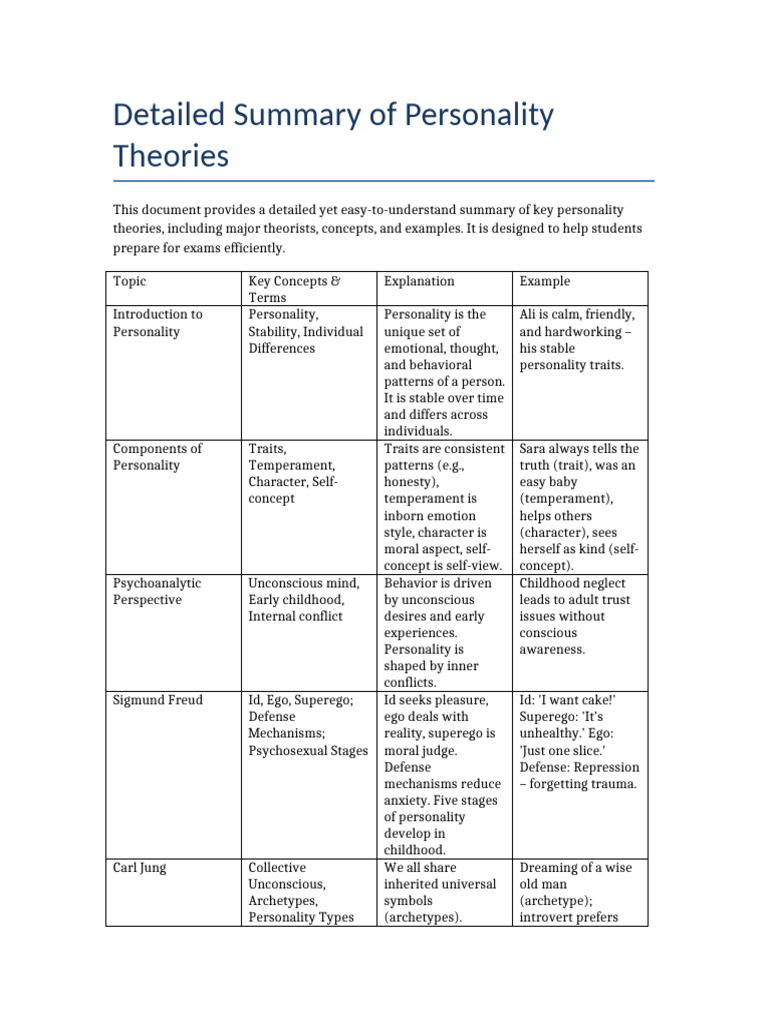 Detailed Summary of Personality Theories

This document provides a detailed yet easy-to-understand summary of key personality theories, including major theorists, concepts, and examples. It is designed to help students prepare for exams efficiently.

| Topic | Key Concepts & Terms | Explanation | Example |
|---|---|---|---|
| Introduction to Personality | Personality, Stability, Individual Differences | Personality is the unique set of emotional, thought, and behavioral patterns of a person. It is stable over time and differs across individuals. | Ali is calm, friendly, and hardworking – his stable personality traits. |
| Components of Personality | Traits, Temperament, Character, Self-concept | Traits are consistent patterns (e.g., honesty), temperament is inborn emotion style, character is moral aspect, self-concept is self-view. | Sara always tells the truth (trait), was an easy baby (temperament), helps others (character), sees herself as kind (self-concept). |
| Psychoanalytic Perspective | Unconscious mind, Early childhood, Internal conflict | Behavior is driven by unconscious desires and early experiences. Personality is shaped by inner conflicts. | Childhood neglect leads to adult trust issues without conscious awareness. |
| Sigmund Freud | Id, Ego, Superego; Defense Mechanisms; Psychosexual Stages | Id seeks pleasure, ego deals with reality, superego is moral judge. Defense mechanisms reduce anxiety. Five stages of personality develop in childhood. | Id: 'I want cake!' Superego: 'It's unhealthy.' Ego: 'Just one slice.' Defense: Repression – forgetting trauma. |
| Carl Jung | Collective Unconscious, Archetypes, Personality Types | We all share inherited universal symbols (archetypes). | Dreaming of a wise old man (archetype); introvert prefers |